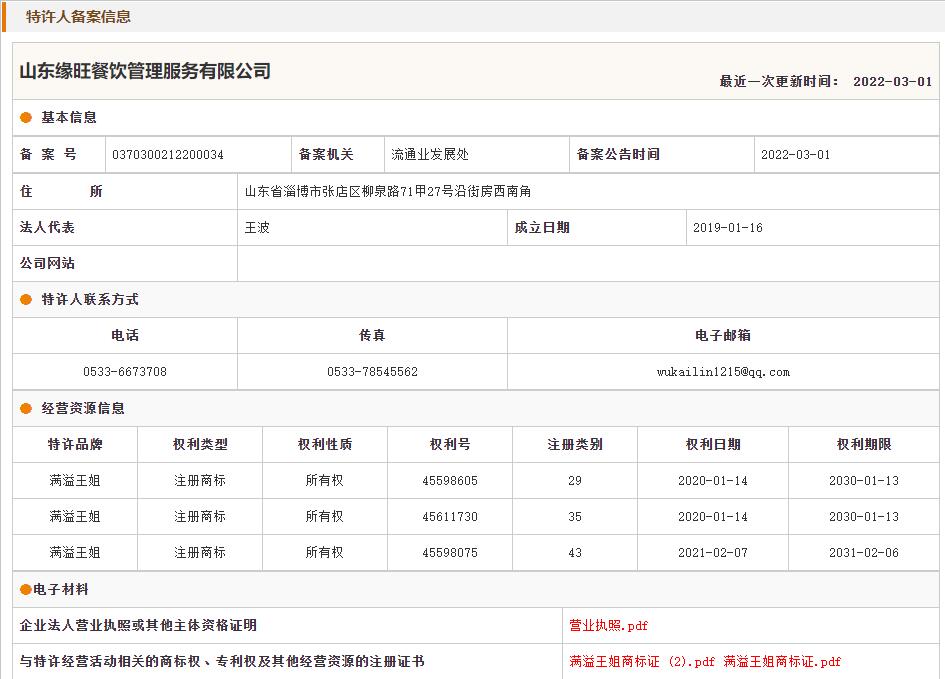 特许人备案信息

山东缘旺餐饮管理服务有限公司

最近一次更新时间： 2022-03-01

基本信息

| 备 案 号 | 0370300212200034 | 备案机关 | 流通业发展处 | 备案公告时间 | 2022-03-01 |
|---|---|---|---|---|---|

| 住 所 | 山东省淄博市张店区柳泉路71甲27号沿街房西南角 | | |
|---|---|---|---|
| 法人代表 | 王波 | 成立日期 | 2019-01-16 |
| 公司网站 | | | |

特许人联系方式

| 电话 | 传真 | 电子邮箱 |
|---|---|---|
| 0533-6673708 | 0533-78545562 | wukailin1215@qq.com |

经营资源信息

| 特许品牌 | 权利类型 | 权利性质 | 权利号 | 注册类别 | 权利日期 | 权利期限 |
|---|---|---|---|---|---|---|
| 满溢王姐 | 注册商标 | 所有权 | 45598605 | 29 | 2020-01-14 | 2030-01-13 |
| 满溢王姐 | 注册商标 | 所有权 | 45611730 | 35 | 2020-01-14 | 2030-01-13 |
| 满溢王姐 | 注册商标 | 所有权 | 45598075 | 43 | 2021-02-07 | 2031-02-06 |

电子材料

| 企业法人营业执照或其他主体资格证明 | 营业执照.pdf |
|---|---|
| 与特许经营活动相关的商标权、专利权及其他经营资源的注册证书 | 满溢王姐商标证 (2).pdf 满溢王姐商标证.pdf |